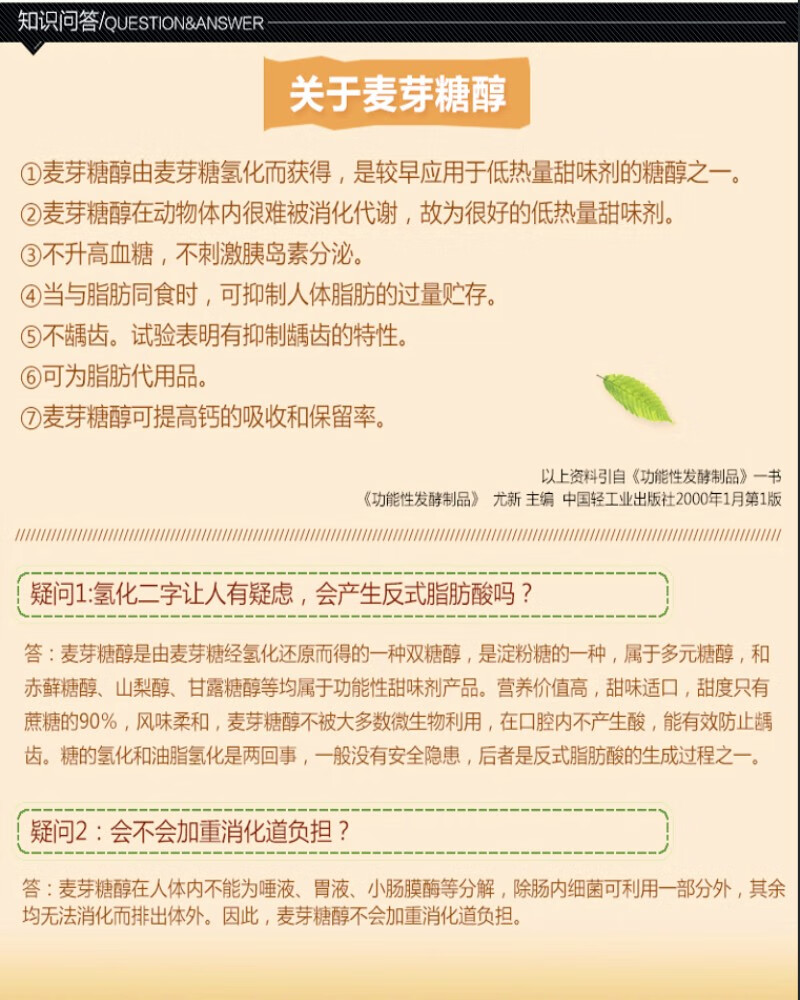 知识问答/QUESTION&ANSWER

关于麦芽糖醇

①麦芽糖醇由麦芽糖氢化而获得，是较早应用于低热量甜味剂的糖醇之一。
②麦芽糖醇在动物体内很难被消化代谢，故为很好的低热量甜味剂。
③不升高血糖，不刺激胰岛素分泌。
④当与脂肪同食时，可抑制人体脂肪的过量贮存。
⑤不龋齿。试验表明有抑制龋齿的特性。
⑥可为脂肪代用品。
⑦麦芽糖醇可提高钙的吸收和保留率。

以上资料引自《功能性发酵制品》一书
《功能性发酵制品》 尤新 主编 中国轻工业出版社2000年1月第1版

疑问1:氢化二字让人有疑虑，会产生反式脂肪酸吗？

答：麦芽糖醇是由麦芽糖经氢化还原而得的一种双糖醇，是淀粉糖的一种，属于多元糖醇，和赤藓糖醇、山梨醇、甘露糖醇等均属于功能性甜味剂产品。营养价值高，甜味适口，甜度只有蔗糖的90%，风味柔和，麦芽糖醇不被大多数微生物利用，在口腔内不产生酸，能有效防止龋齿。糖的氢化和油脂氢化是两回事，一般没有安全隐患，后者是反式脂肪酸的生成过程之一。

疑问2：会不会加重消化道负担？

答：麦芽糖醇在人体内不能为唾液、胃液、小肠膜酶等分解，除肠内细菌可利用一部分外，其余均无法消化而排出体外。因此，麦芽糖醇不会加重消化道负担。